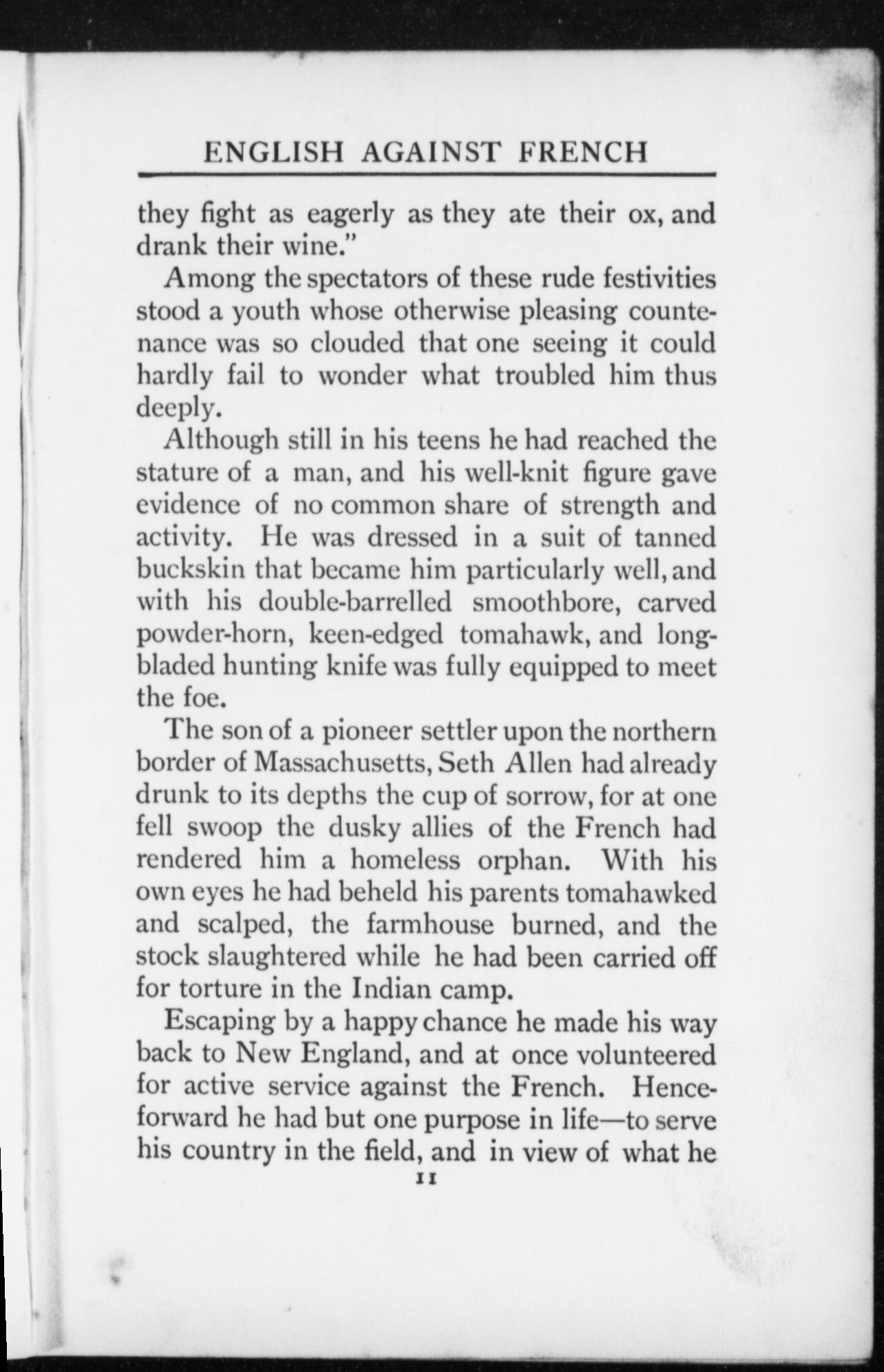 ENGLISH AGAINST FRENCH

they fight as eagerly as they ate their ox, and drank their wine."

Among the spectators of these rude festivities stood a youth whose otherwise pleasing countenance was so clouded that one seeing it could hardly fail to wonder what troubled him thus deeply.

Although still in his teens he had reached the stature of a man, and his well-knit figure gave evidence of no common share of strength and activity. He was dressed in a suit of tanned buckskin that became him particularly well, and with his double-barrelled smoothbore, carved powder-horn, keen-edged tomahawk, and long-bladed hunting knife was fully equipped to meet the foe.

The son of a pioneer settler upon the northern border of Massachusetts, Seth Allen had already drunk to its depths the cup of sorrow, for at one fell swoop the dusky allies of the French had rendered him a homeless orphan. With his own eyes he had beheld his parents tomahawked and scalped, the farmhouse burned, and the stock slaughtered while he had been carried off for torture in the Indian camp.

Escaping by a happy chance he made his way back to New England, and at once volunteered for active service against the French. Henceforward he had but one purpose in life—to serve his country in the field, and in view of what he

11